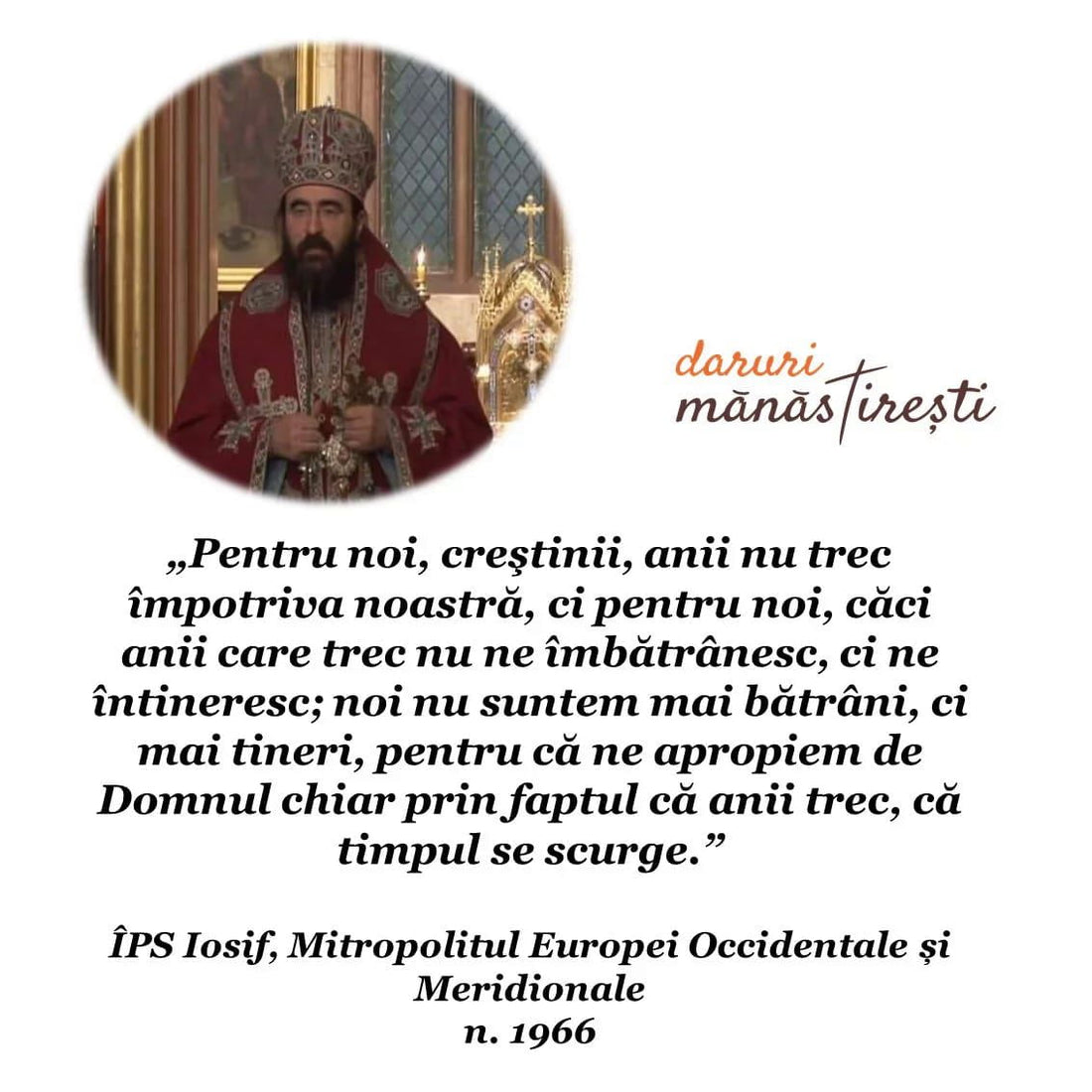 daruri
mănăstirești

„Pentru noi, creştinii, anii nu trec împotriva noastră, ci pentru noi, căci anii care trec nu ne îmbătrânesc, ci ne întineresc; noi nu suntem mai bătrâni, ci mai tineri, pentru că ne apropiem de Domnul chiar prin faptul că anii trec, că timpul se scurge.”

ÎPS Iosif, Mitropolitul Europei Occidentale și Meridionale
n. 1966